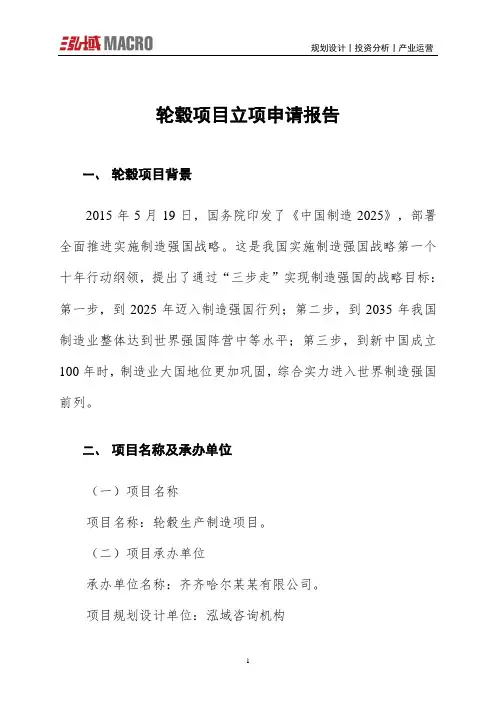 泓域 MACRO

规划设计丨投资分析丨产业运营

轮毂项目立项申请报告

一、 轮毂项目背景

2015 年 5 月 19 日，国务院印发了《中国制造 2025》，部署全面推进实施制造强国战略。这是我国实施制造强国战略第一个十年行动纲领，提出了通过“三步走”实现制造强国的战略目标：第一步，到 2025 年迈入制造强国行列；第二步，到 2035 年我国制造业整体达到世界强国阵营中等水平；第三步，到新中国成立 100 年时，制造业大国地位更加巩固，综合实力进入世界制造强国前列。

二、 项目名称及承办单位

（一）项目名称

项目名称：轮毂生产制造项目。

（二）项目承办单位

承办单位名称：齐齐哈尔某某有限公司。

项目规划设计单位：泓域咨询机构

1